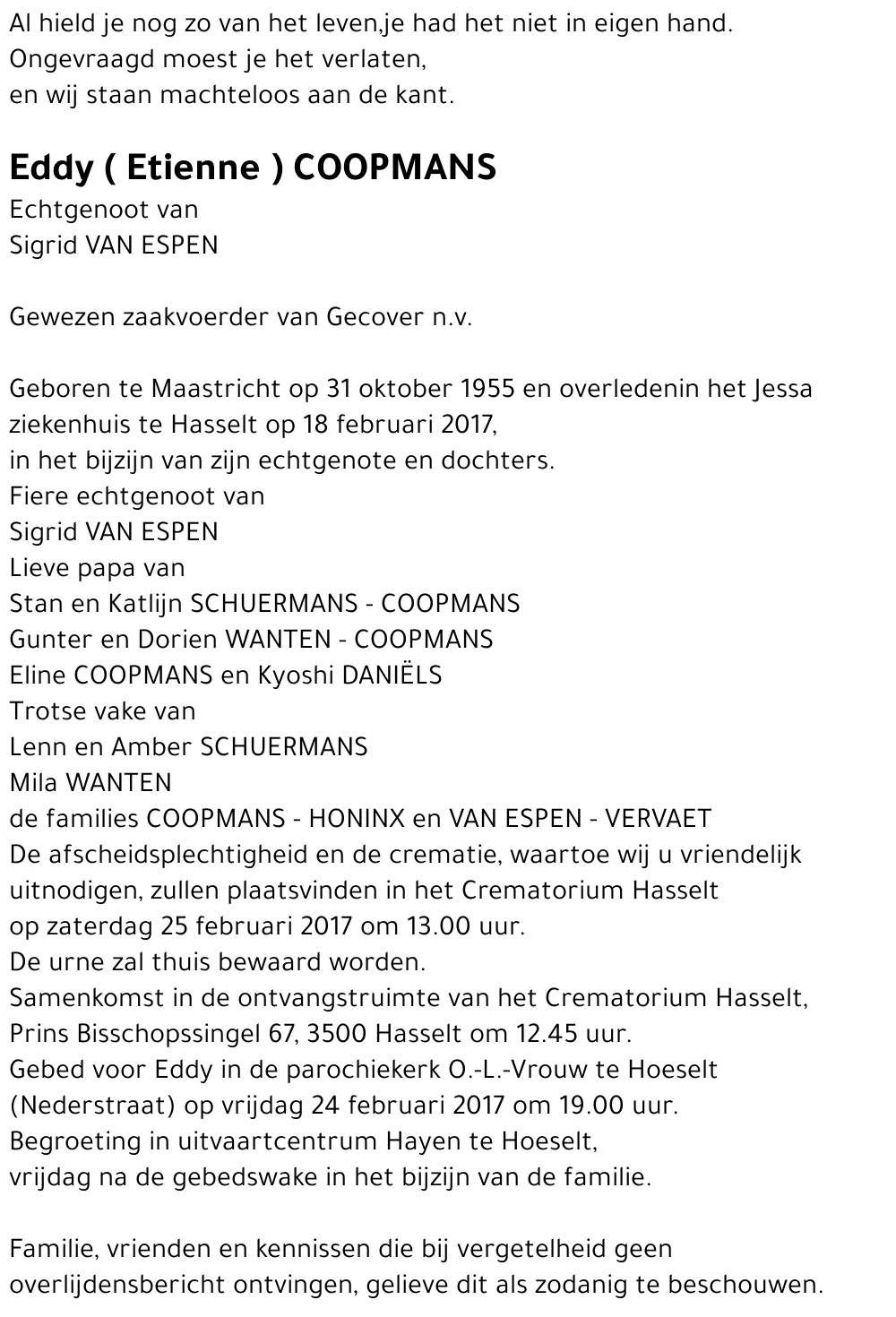 Al hield je nog zo van het leven,je had het niet in eigen hand.
Ongevraagd moest je het verlaten,
en wij staan machteloos aan de kant.

Eddy ( Etienne ) COOPMANS
Echtgenoot van
Sigrid VAN ESPEN

Gewezen zaakvoerder van Gecover n.v.

Geboren te Maastricht op 31 oktober 1955 en overledenin het Jessa ziekenhuis te Hasselt op 18 februari 2017,
in het bijzijn van zijn echtgenote en dochters.
Fiere echtgenoot van
Sigrid VAN ESPEN
Lieve papa van
Stan en Katlijn SCHUERMANS - COOPMANS
Gunter en Dorien WANTEN - COOPMANS
Eline COOPMANS en Kyoshi DANIËLS
Trotse vake van
Lenn en Amber SCHUERMANS
Mila WANTEN
de families COOPMANS - HONINX en VAN ESPEN - VERVAET
De afscheidsplechtigheid en de crematie, waartoe wij u vriendelijk uitnodigen, zullen plaatsvinden in het Crematorium Hasselt
op zaterdag 25 februari 2017 om 13.00 uur.
De urne zal thuis bewaard worden.
Samenkomst in de ontvangstruimte van het Crematorium Hasselt,
Prins Bisschopssingel 67, 3500 Hasselt om 12.45 uur.
Gebed voor Eddy in de parochiekerk O.-L.-Vrouw te Hoeselt
(Nederstraat) op vrijdag 24 februari 2017 om 19.00 uur.
Begroeting in uitvaartcentrum Hayen te Hoeselt,
vrijdag na de gebedswake in het bijzijn van de familie.

Familie, vrienden en kennissen die bij vergetelheid geen overlijdensbericht ontvingen, gelieve dit als zodanig te beschouwen.